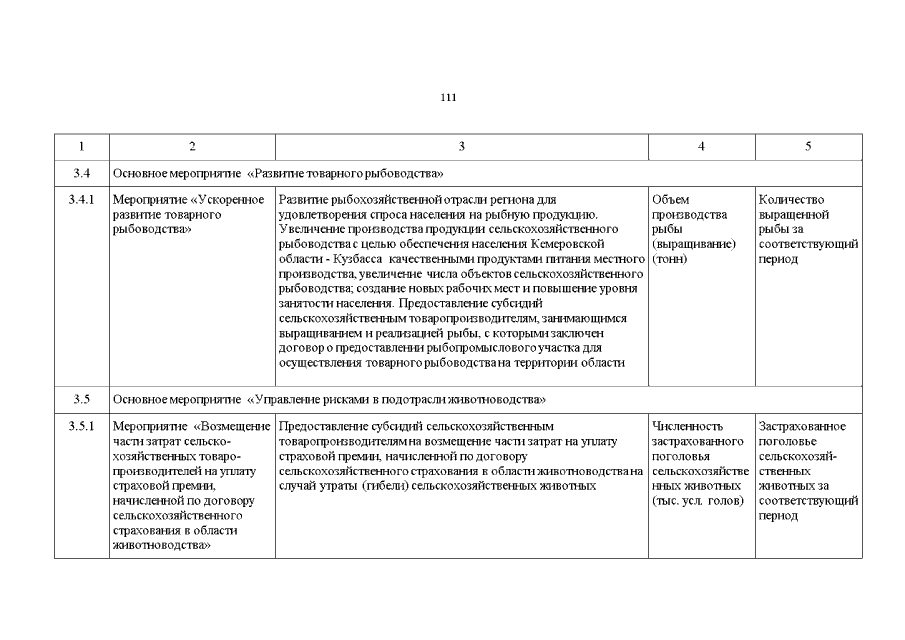 111

| 1 | 2 | 3 | 4 | 5 |
|---|---|---|---|---|
| 3.4 | Основное мероприятие «Развитие товарного рыбоводства» | | | |
| 3.4.1 | Мероприятие «Ускоренное развитие товарного рыбоводства» | Развитие рыбохозяйственной отрасли региона для удовлетворения спроса населения на рыбную продукцию. Увеличение производства продукции сельскохозяйственного рыбоводства с целью обеспечения населения Кемеровской области - Кузбасса качественными продуктами питания местного производства, увеличение числа объектов сельскохозяйственного рыбоводства; создание новых рабочих мест и повышение уровня занятости населения. Предоставление субсидий сельскохозяйственным товаропроизводителям, занимающимся выращиванием и реализацией рыбы, с которыми заключен договор о предоставлении рыбопромыслового участка для осуществления товарного рыбоводства на территории области | Объем производства рыбы (выращивание) (тонн) | Количество выращенной рыбы за соответствующий период |
| 3.5 | Основное мероприятие «Управление рисками в подотрасли животноводства» | | | |
| 3.5.1 | Мероприятие «Возмещение части затрат сельскохозяйственных товаропроизводителей на уплату страховой премии, начисленной по договору сельскохозяйственного страхования в области животноводства» | Предоставление субсидий сельскохозяйственным товаропроизводителям на возмещение части затрат на уплату страховой премии, начисленной по договору сельскохозяйственного страхования в области животноводства на случай утраты (гибели) сельскохозяйственных животных | Численность застрахованного поголовья сельскохозяйственных животных (тыс. усл. голов) | Застрахованное поголовье сельскохозяйственных животных за соответствующий период |